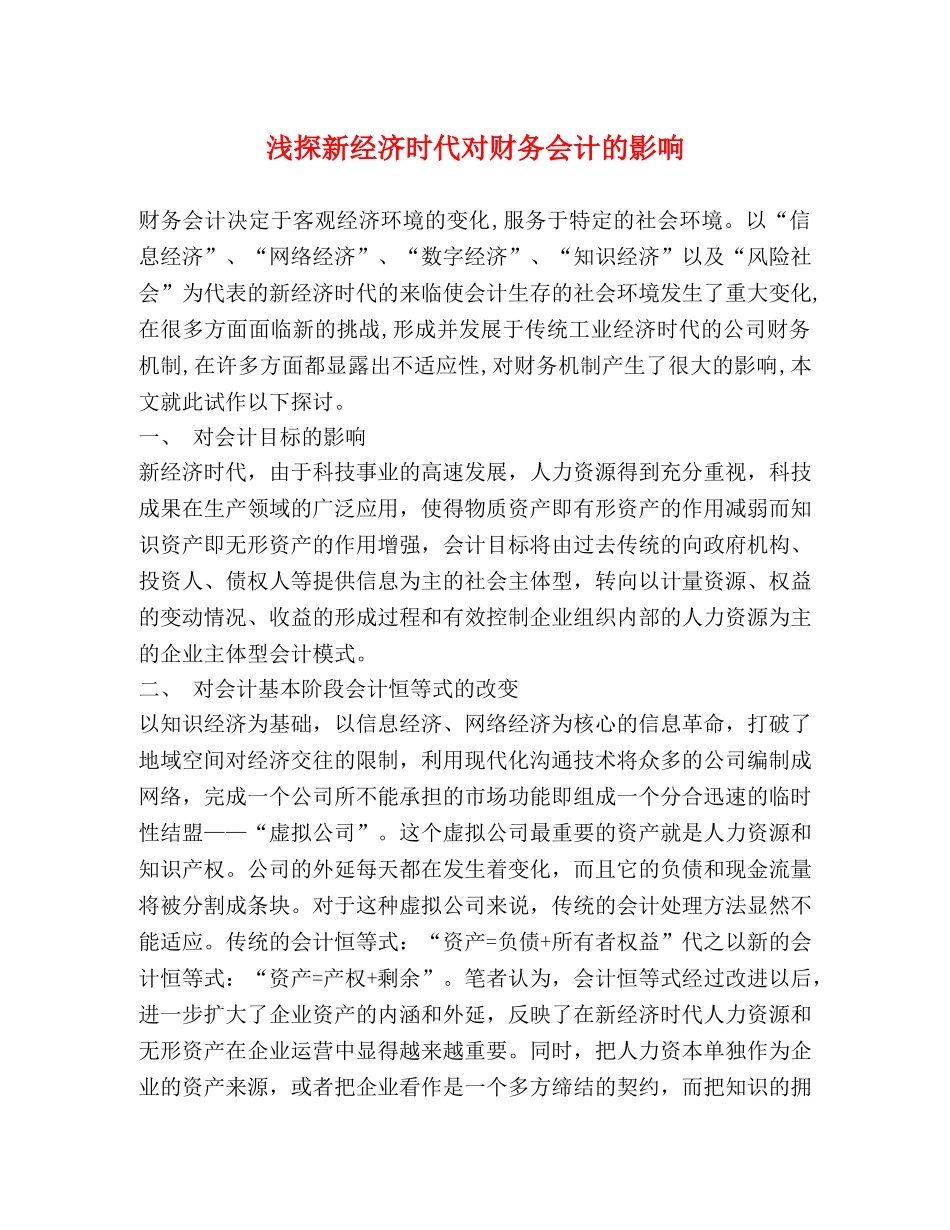 浅探新经济时代对财务会计的影响

财务会计决定于客观经济环境的变化,服务于特定的社会环境。以“信息经济”、“网络经济”、“数字经济”、“知识经济”以及“风险社会”为代表的新经济时代的来临使会计生存的社会环境发生了重大变化,在很多方面面临新的挑战,形成并发展于传统工业经济时代的公司财务机制,在许多方面都显露出不适应性,对财务机制产生了很大的影响,本文就此试作以下探讨。

一、 对会计目标的影响

新经济时代，由于科技事业的高速发展，人力资源得到充分重视，科技成果在生产领域的广泛应用，使得物质资产即有形资产的作用减弱而知识资产即无形资产的作用增强，会计目标将由过去传统的向政府机构、投资人、债权人等提供信息为主的社会主体型，转向以计量资源、权益的变动情况、收益的形成过程和有效控制企业组织内部的人力资源为主的企业主体型会计模式。

二、 对会计基本阶段会计恒等式的改变

以知识经济为基础，以信息经济、网络经济为核心的信息革命，打破了地域空间对经济交往的限制，利用现代化沟通技术将众多的公司编制成网络，完成一个公司所不能承担的市场功能即组成一个分合迅速的临时性结盟——“虚拟公司”。这个虚拟公司最重要的资产就是人力资源和知识产权。公司的外延每天都在发生着变化，而且它的负债和现金流量将被分割成条块。对于这种虚拟公司来说，传统的会计处理方法显然不能适应。传统的会计恒等式：“资产=负债+所有者权益”代之以新的会计恒等式：“资产=产权+剩余”。笔者认为，会计恒等式经过改进以后，进一步扩大了企业资产的内涵和外延，反映了在新经济时代人力资源和无形资产在企业运营中显得越来越重要。同时，把人力资本单独作为企业的资产来源，或者把企业看作是一个多方缔结的契约，而把知识的拥